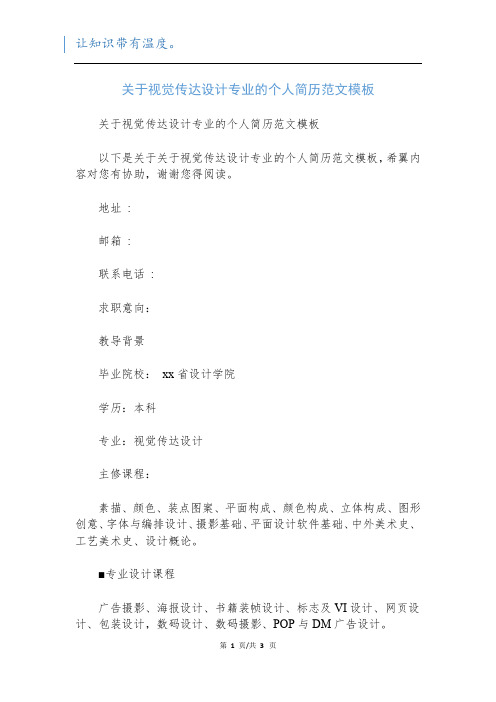 让知识带有温度。

关于视觉传达设计专业的个人简历范文模板

关于视觉传达设计专业的个人简历范文模板

以下是关于关于视觉传达设计专业的个人简历范文模板，希翼内容对您有协助，谢谢您得阅读。

地址：

邮箱：

联系电话：

求职意向：

教导背景

毕业院校： xx省设计学院

学历：本科

专业：视觉传达设计

主修课程：

素描、颜色、装点图案、平面构成、颜色构成、立体构成、图形创意、字体与编排设计、摄影基础、平面设计软件基础、中外美术史、工艺美术史、设计概论。

■专业设计课程

广告摄影、海报设计、书籍装帧设计、标志及VI设计、网页设计、包装设计，数码设计、数码摄影、POP与DM广告设计。

第 1 页/共 3 页